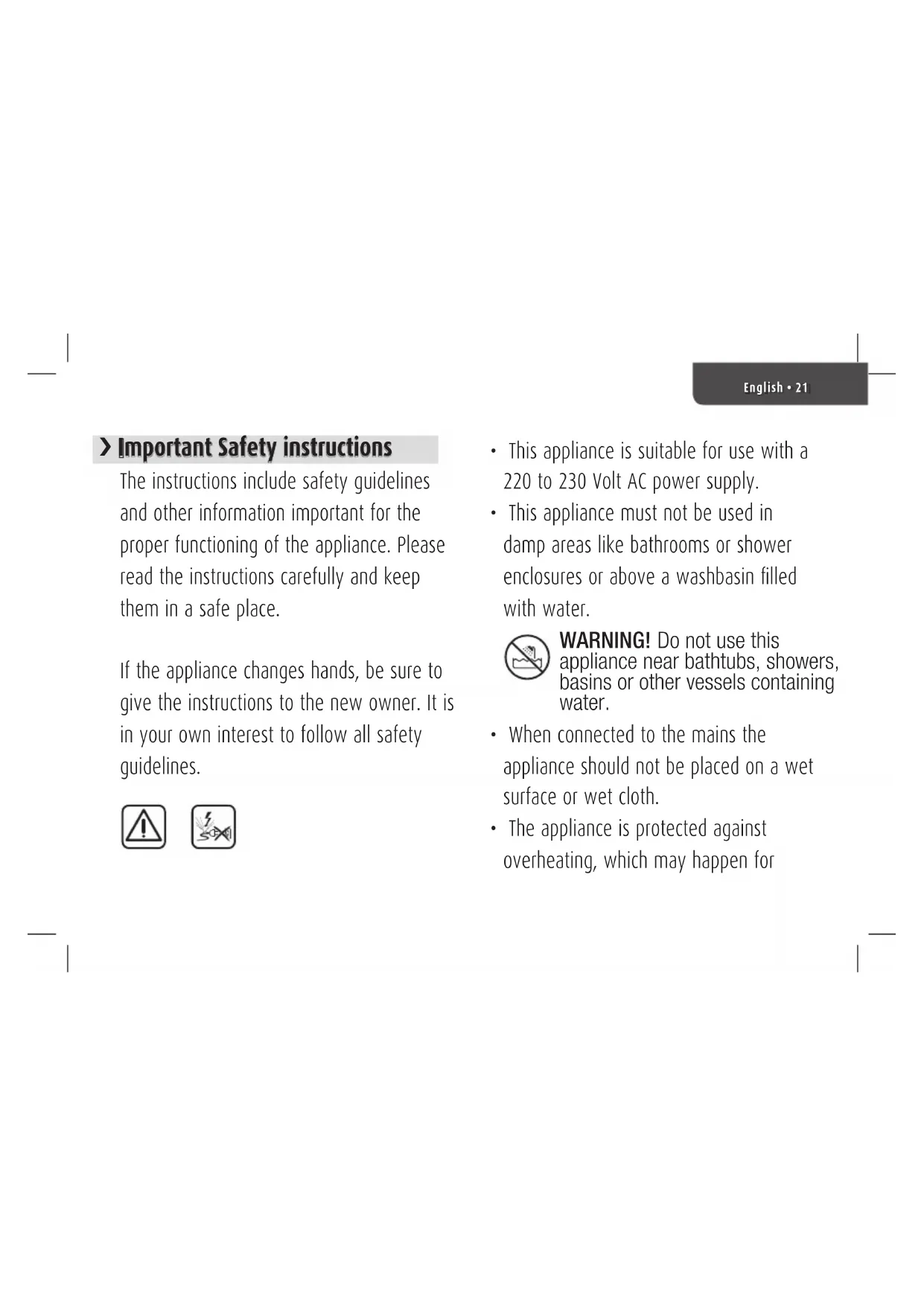 English • 21

Important Safety instructions

The instructions include safety guidelines and other information important for the proper functioning of the appliance. Please read the instructions carefully and keep them in a safe place.

If the appliance changes hands, be sure to give the instructions to the new owner. It is in your own interest to follow all safety guidelines.

• This appliance is suitable for use with a 220 to 230 Volt AC power supply.
• This appliance must not be used in damp areas like bathrooms or shower enclosures or above a washbasin filled with water.

WARNING! Do not use this appliance near bathtubs, showers, basins or other vessels containing water.

• When connected to the mains the appliance should not be placed on a wet surface or wet cloth.
• The appliance is protected against overheating, which may happen for